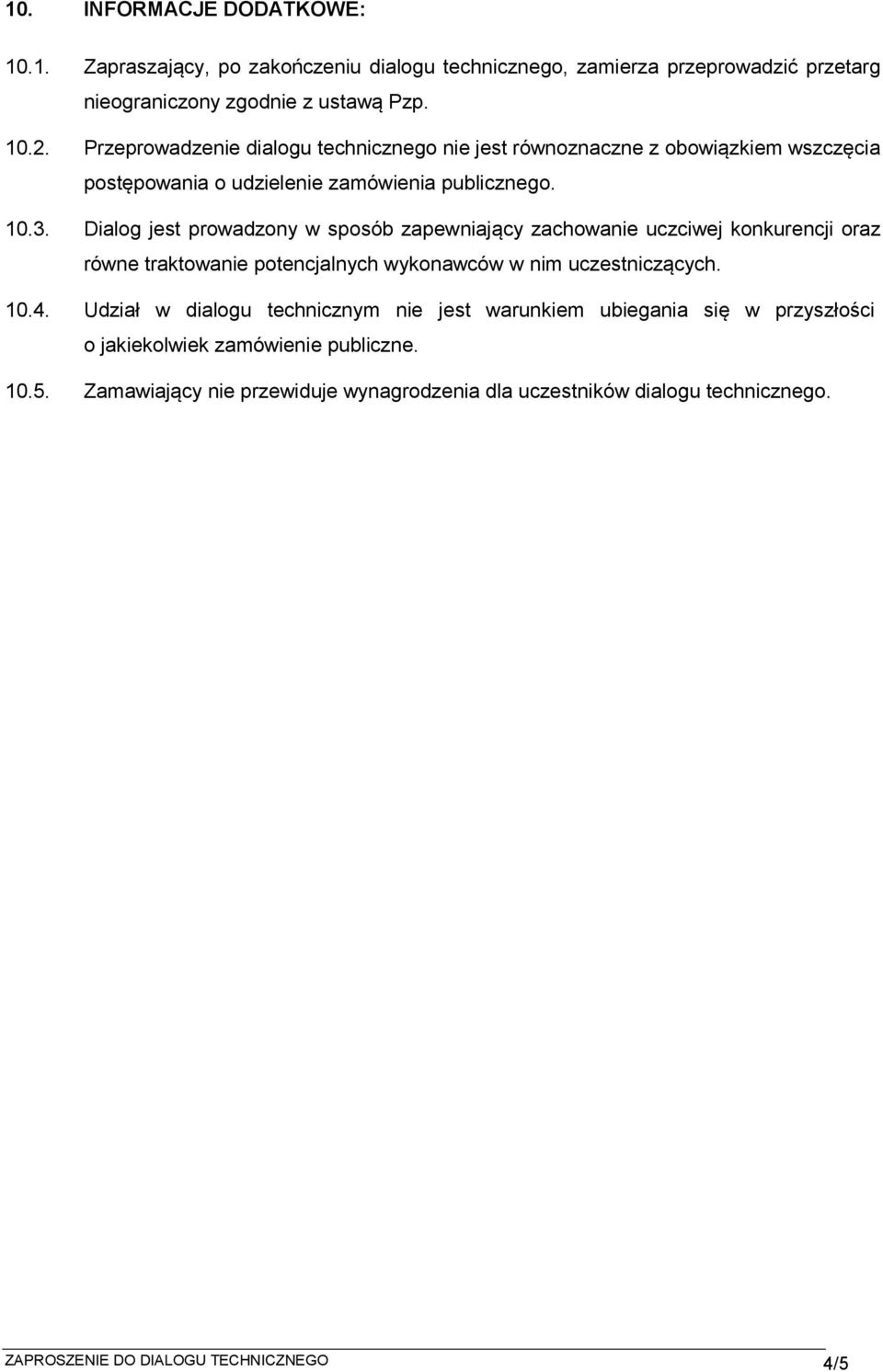 10. INFORMACJE DODATKOWE:

10.1. Zapraszający, po zakończeniu dialogu technicznego, zamierza przeprowadzić przetarg nieograniczony zgodnie z ustawą Pzp.

10.2. Przeprowadzenie dialogu technicznego nie jest równoznaczne z obowiązkiem wszczęcia postępowania o udzielenie zamówienia publicznego.

10.3. Dialog jest prowadzony w sposób zapewniający zachowanie uczciwej konkurencji oraz równe traktowanie potencjalnych wykonawców w nim uczestniczących.

10.4. Udział w dialogu technicznym nie jest warunkiem ubiegania się w przyszłości o jakiekolwiek zamówienie publiczne.

10.5. Zamawiający nie przewiduje wynagrodzenia dla uczestników dialogu technicznego.

ZAPROSZENIE DO DIALOGU TECHNICZNEGO 4/5